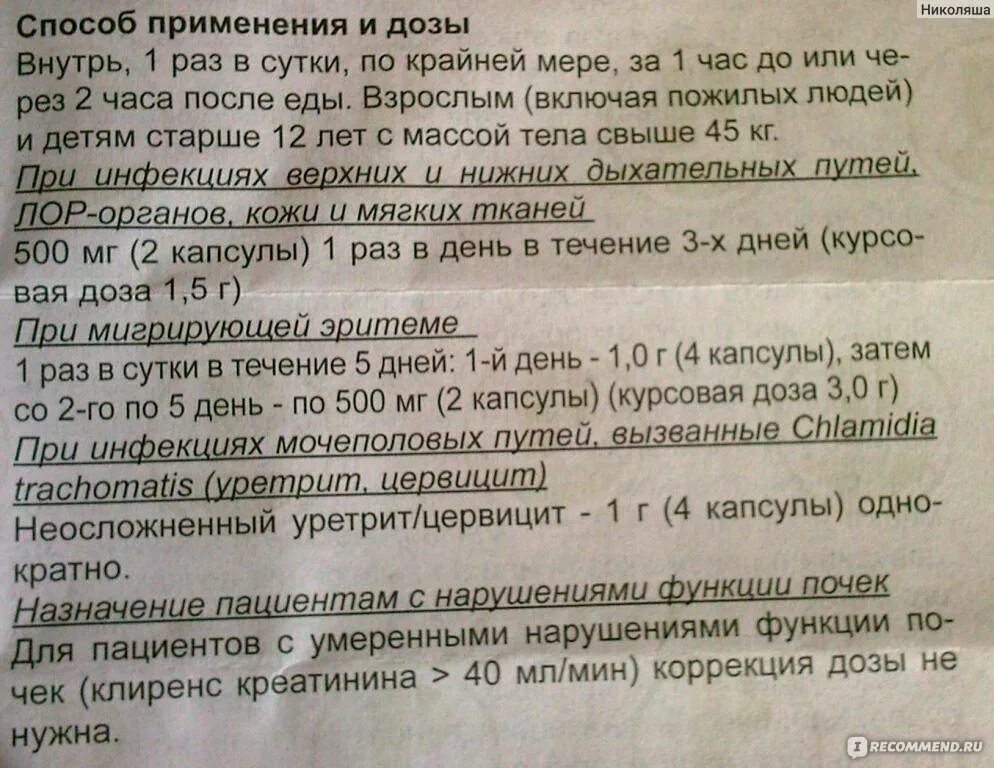 Николяша

Способ применения и дозы
Внутрь, 1 раз в сутки, по крайней мере, за 1 час до или через 2 часа после еды. Взрослым (включая пожилых людей) и детям старше 12 лет с массой тела свыше 45 кг.
При инфекциях верхних и нижних дыхательных путей, ЛОР-органов, кожи и мягких тканей
500 мг (2 капсулы) 1 раз в день в течение 3-х дней (курсовая доза 1,5 г)
При мигрирующей эритеме
1 раз в сутки в течение 5 дней: 1-й день - 1,0 г (4 капсулы), затем со 2-го по 5 день - по 500 мг (2 капсулы) (курсовая доза 3,0 г)
При инфекциях мочеполовых путей, вызванные Chlamidia trachomatis (уретрит, цервицит)
Неосложненный уретрит/цервицит - 1 г (4 капсулы) однократно.
Назначение пациентам с нарушениями функции почек
Для пациентов с умеренными нарушениями функции почек (клиренс креатинина > 40 мл/мин) коррекция дозы не нужна.

RECOMMEND.RU